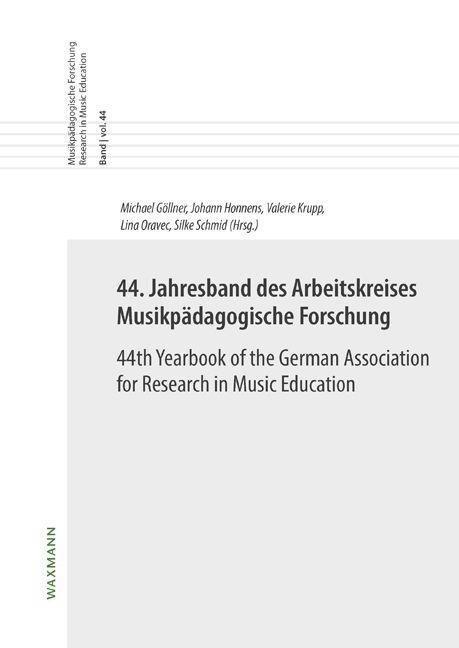 Musikpädagogische Forschung
Research in Music Education

Band | vol. 44

Michael Göllner, Johann Honnens, Valerie Krupp,
Lina Oravec, Silke Schmid (Hrsg.)

44. Jahresband des Arbeitskreises
Musikpädagogische Forschung

44th Yearbook of the German Association
for Research in Music Education

WAXMANN